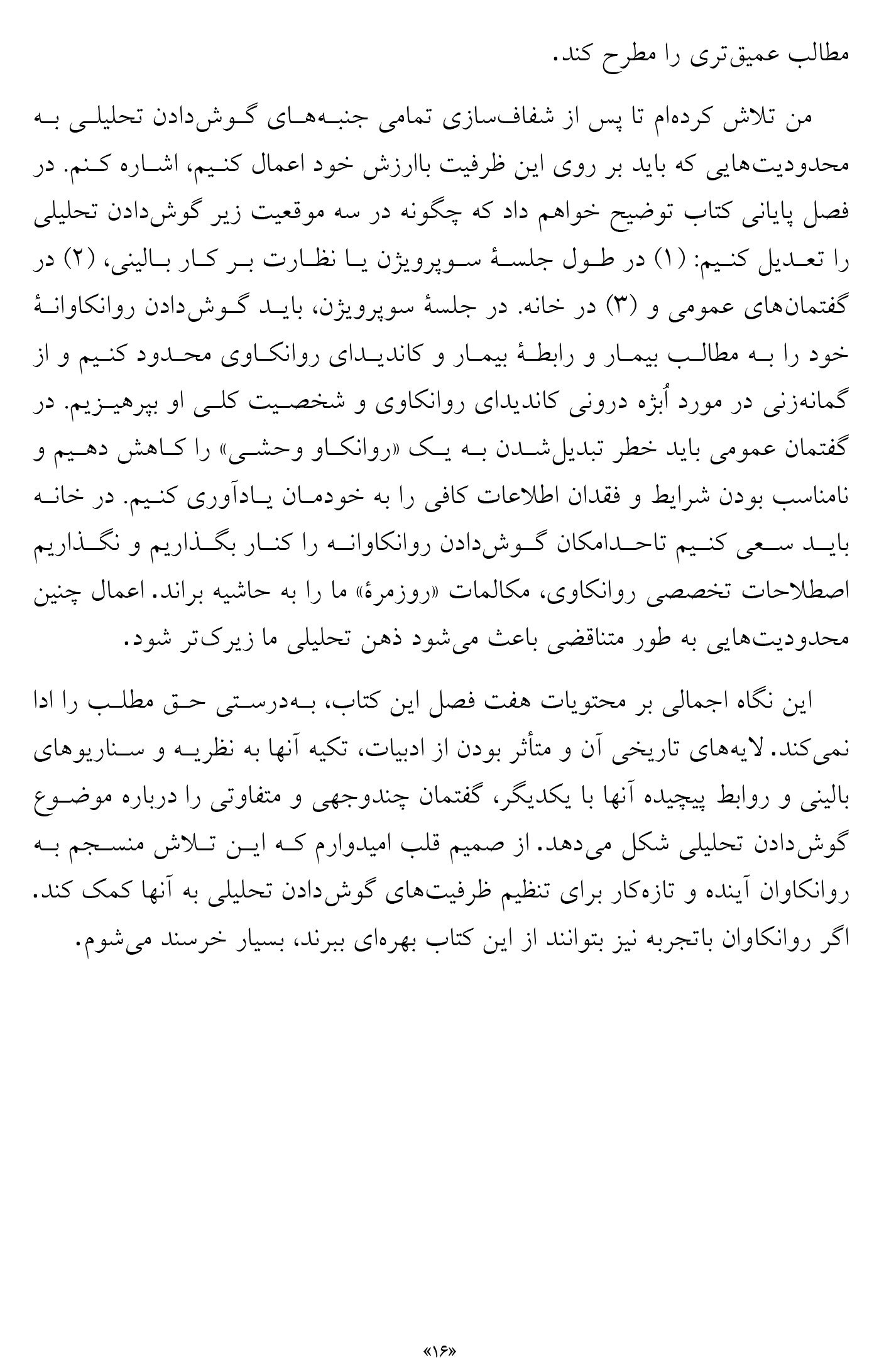 مطالب عمیق‌تری را مطرح کند.

من تلاش کرده‌ام تا پس از شفاف‌سازی تمامی جنبه‌های گوش‌دادن تحلیلی به محدودیت‌هایی که باید بر روی این ظرفیت باارزش خود اعمال کنیم، اشاره کنم. در فصل پایانی کتاب توضیح خواهم داد که چگونه در سه موقعیت زیر گوش‌دادن تحلیلی را تعدیل کنیم: (۱) در طول جلسهٔ سوپرویژن یا نظارت بر کار بالینی، (۲) در گفتمان‌های عمومی و (۳) در خانه. در جلسهٔ سوپرویژن، باید گوش‌دادن روانکاوانهٔ خود را به مطالب بیمار و رابطهٔ بیمار و کاندیدای روانکاوی محدود کنیم و از گمانه‌زنی در مورد اُبژه درونی کاندیدای روانکاوی و شخصیت کلی او بپرهیزیم. در گفتمان عمومی باید خطر تبدیل‌شدن به یک «روانکاو وحشی» را کاهش دهیم و نامناسب بودن شرایط و فقدان اطلاعات کافی را به خودمان یادآوری کنیم. در خانه باید سعی کنیم تاحدامکان گوش‌دادن روانکاوانه را کنار بگذاریم و نگذاریم اصطلاحات تخصصی روانکاوی، مکالمات «روزمرهٔ» ما را به حاشیه براند. اعمال چنین محدودیت‌هایی به طور متناقضی باعث می‌شود ذهن تحلیلی ما زیرک‌تر شود.

این نگاه اجمالی بر محتویات هفت فصل این کتاب، به‌درستی حق مطلب را ادا نمی‌کند. لایه‌های تاریخی آن و متأثر بودن از ادبیات، تکیه آنها به نظریه و سناریوهای بالینی و روابط پیچیده آنها با یکدیگر، گفتمان چندوجهی و متفاوتی را درباره موضوع گوش‌دادن تحلیلی شکل می‌دهد. از صمیم قلب امیدوارم که این تلاش منسجم به روانکاوان آینده و تازه‌کار برای تنظیم ظرفیت‌های گوش‌دادن تحلیلی به آنها کمک کند. اگر روانکاوان باتجربه نیز بتوانند از این کتاب بهره‌ای ببرند، بسیار خرسند می‌شوم.

«۱۶»